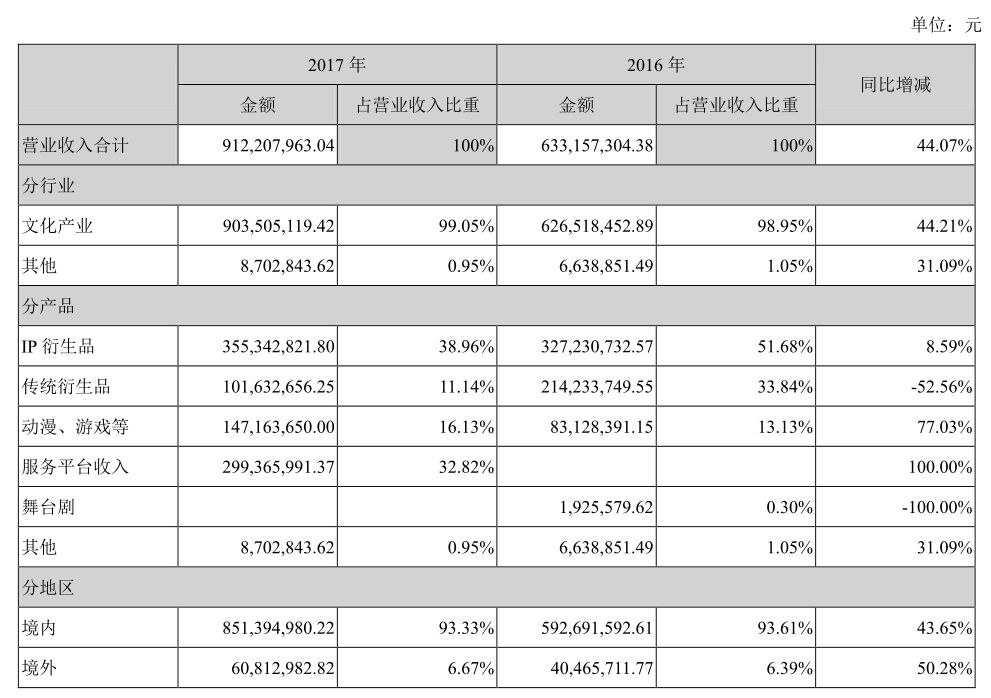 单位：元

|  | 2017 年 |  | 2016 年 |  | 同比增减 |
|---|---|---|---|---|---|
|  | 金额 | 占营业收入比重 | 金额 | 占营业收入比重 |  |
| 营业收入合计 | 912,207,963.04 | 100% | 633,157,304.38 | 100% | 44.07% |
| 分行业 |  |  |  |  |  |
| 文化产业 | 903,505,119.42 | 99.05% | 626,518,452.89 | 98.95% | 44.21% |
| 其他 | 8,702,843.62 | 0.95% | 6,638,851.49 | 1.05% | 31.09% |
| 分产品 |  |  |  |  |  |
| IP 衍生品 | 355,342,821.80 | 38.96% | 327,230,732.57 | 51.68% | 8.59% |
| 传统衍生品 | 101,632,656.25 | 11.14% | 214,233,749.55 | 33.84% | -52.56% |
| 动漫、游戏等 | 147,163,650.00 | 16.13% | 83,128,391.15 | 13.13% | 77.03% |
| 服务平台收入 | 299,365,991.37 | 32.82% |  |  | 100.00% |
| 舞台剧 |  |  | 1,925,579.62 | 0.30% | -100.00% |
| 其他 | 8,702,843.62 | 0.95% | 6,638,851.49 | 1.05% | 31.09% |
| 分地区 |  |  |  |  |  |
| 境内 | 851,394,980.22 | 93.33% | 592,691,592.61 | 93.61% | 43.65% |
| 境外 | 60,812,982.82 | 6.67% | 40,465,711.77 | 6.39% | 50.28% |